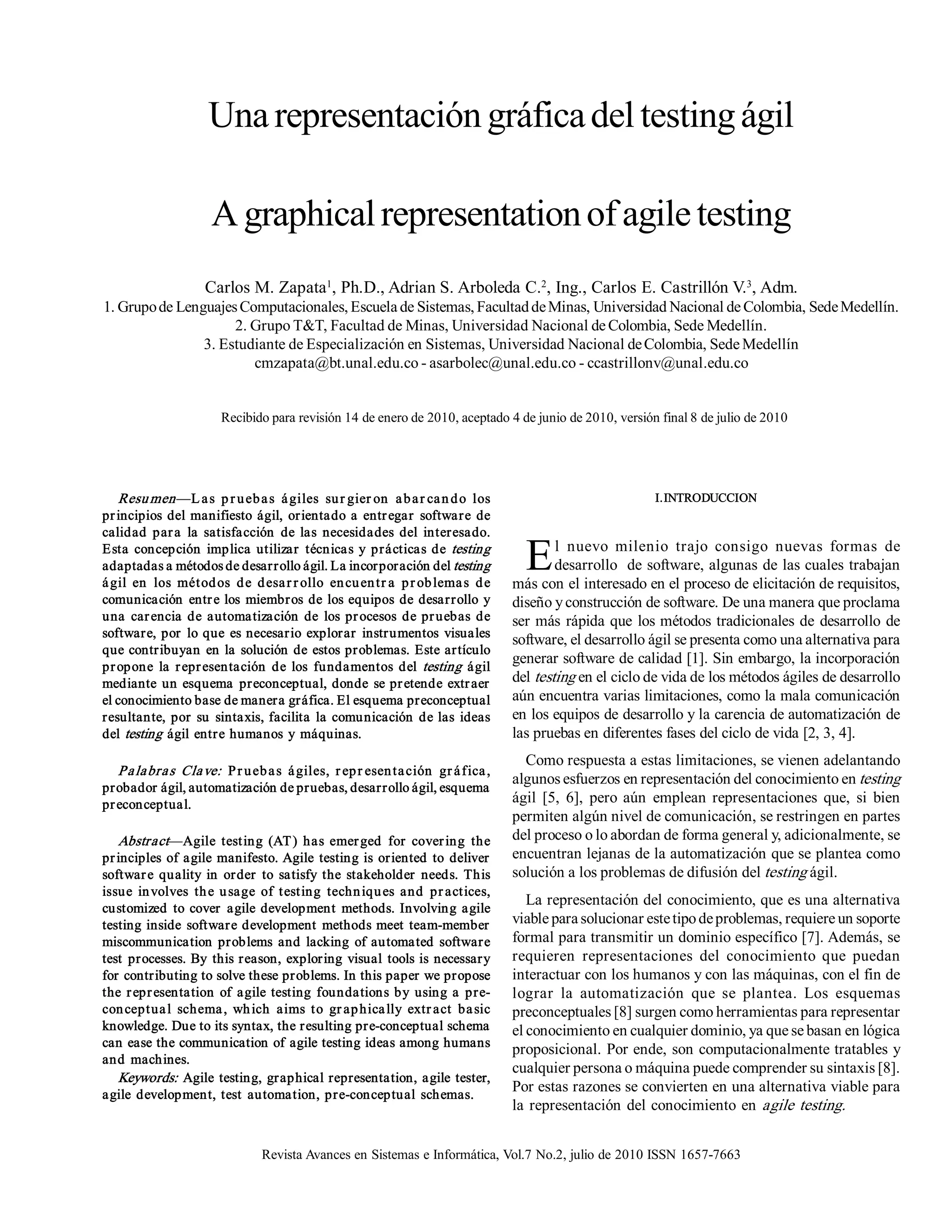 Una representación gráfica del testing ágil

A graphical representation of agile testing

Carlos M. Zapata$^1$, Ph.D., Adrian S. Arboleda C.$^2$, Ing., Carlos E. Castrillón V.$^3$, Adm.
1. Grupo de Lenguajes Computacionales, Escuela de Sistemas, Facultad de Minas, Universidad Nacional de Colombia, Sede Medellín.
2. Grupo T&T, Facultad de Minas, Universidad Nacional de Colombia, Sede Medellín.
3. Estudiante de Especialización en Sistemas, Universidad Nacional de Colombia, Sede Medellín
cmzapata@bt.unal.edu.co - asarbolec@unal.edu.co - ccastrillonv@unal.edu.co

Recibido para revisión 14 de enero de 2010, aceptado 4 de junio de 2010, versión final 8 de julio de 2010

Resumen—Las pruebas ágiles surgieron abarcando los principios del manifiesto ágil, orientado a entregar software de calidad para la satisfacción de las necesidades del interesado. Esta concepción implica utilizar técnicas y prácticas de testing adaptadas a métodos de desarrollo ágil. La incorporación del testing ágil en los métodos de desarrollo encuentra problemas de comunicación entre los miembros de los equipos de desarrollo y una carencia de automatización de los procesos de pruebas de software, por lo que es necesario explorar instrumentos visuales que contribuyan en la solución de estos problemas. Este artículo propone la representación de los fundamentos del testing ágil mediante un esquema preconceptual, donde se pretende extraer el conocimiento base de manera gráfica. El esquema preconceptual resultante, por su sintaxis, facilita la comunicación de las ideas del testing ágil entre humanos y máquinas.

Palabras Clave: Pruebas ágiles, representación gráfica, probador ágil, automatización de pruebas, desarrollo ágil, esquema preconceptual.

Abstract—Agile testing (AT) has emerged for covering the principles of agile manifesto. Agile testing is oriented to deliver software quality in order to satisfy the stakeholder needs. This issue involves the usage of testing techniques and practices, customized to cover agile development methods. Involving agile testing inside software development methods meet team-member miscommunication problems and lacking of automated software test processes. By this reason, exploring visual tools is necessary for contributing to solve these problems. In this paper we propose the representation of agile testing foundations by using a pre-conceptual schema, which aims to graphically extract basic knowledge. Due to its syntax, the resulting pre-conceptual schema can ease the communication of agile testing ideas among humans and machines.

Keywords: Agile testing, graphical representation, agile tester, agile development, test automation, pre-conceptual schemas.

I. INTRODUCCION

El nuevo milenio trajo consigo nuevas formas de desarrollo de software, algunas de las cuales trabajan más con el interesado en el proceso de elicitación de requisitos, diseño y construcción de software. De una manera que proclama ser más rápida que los métodos tradicionales de desarrollo de software, el desarrollo ágil se presenta como una alternativa para generar software de calidad [1]. Sin embargo, la incorporación del testing en el ciclo de vida de los métodos ágiles de desarrollo aún encuentra varias limitaciones, como la mala comunicación en los equipos de desarrollo y la carencia de automatización de las pruebas en diferentes fases del ciclo de vida [2, 3, 4].

Como respuesta a estas limitaciones, se vienen adelantando algunos esfuerzos en representación del conocimiento en testing ágil [5, 6], pero aún emplean representaciones que, si bien permiten algún nivel de comunicación, se restringen en partes del proceso o lo abordan de forma general y, adicionalmente, se encuentran lejanas de la automatización que se plantea como solución a los problemas de difusión del testing ágil.

La representación del conocimiento, que es una alternativa viable para solucionar este tipo de problemas, requiere un soporte formal para transmitir un dominio específico [7]. Además, se requieren representaciones del conocimiento que puedan interactuar con los humanos y con las máquinas, con el fin de lograr la automatización que se plantea. Los esquemas preconceptuales [8] surgen como herramientas para representar el conocimiento en cualquier dominio, ya que se basan en lógica proposicional. Por ende, son computacionalmente tratables y cualquier persona o máquina puede comprender su sintaxis [8]. Por estas razones se convierten en una alternativa viable para la representación del conocimiento en agile testing.

Revista Avances en Sistemas e Informática, Vol.7 No.2, julio de 2010 ISSN 1657-7663